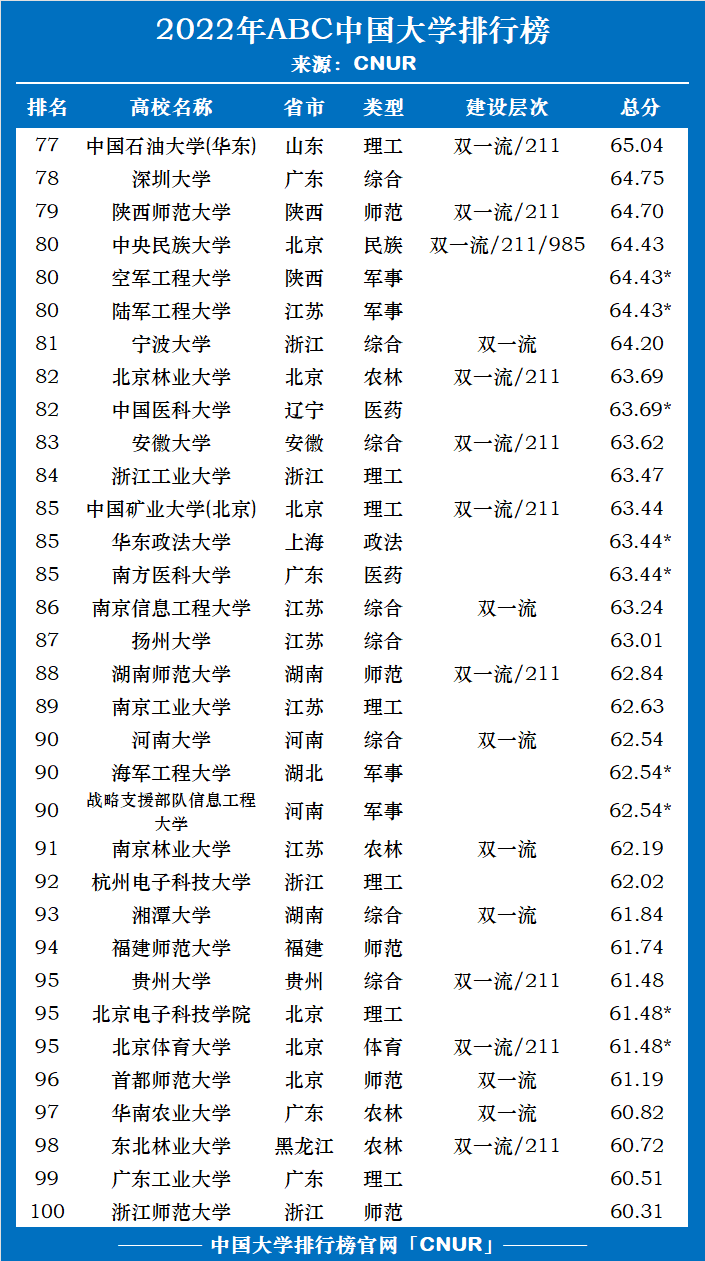 2022年ABC中国大学排行榜
来源：CNUR

| 排名 | 高校名称 | 省市 | 类型 | 建设层次 | 总分 |
|---|---|---|---|---|---|
| 77 | 中国石油大学(华东) | 山东 | 理工 | 双一流/211 | 65.04 |
| 78 | 深圳大学 | 广东 | 综合 | | 64.75 |
| 79 | 陕西师范大学 | 陕西 | 师范 | 双一流/211 | 64.70 |
| 80 | 中央民族大学 | 北京 | 民族 | 双一流/211/985 | 64.43 |
| 80 | 空军工程大学 | 陕西 | 军事 | | 64.43* |
| 80 | 陆军工程大学 | 江苏 | 军事 | | 64.43* |
| 81 | 宁波大学 | 浙江 | 综合 | 双一流 | 64.20 |
| 82 | 北京林业大学 | 北京 | 农林 | 双一流/211 | 63.69 |
| 82 | 中国医科大学 | 辽宁 | 医药 | | 63.69* |
| 83 | 安徽大学 | 安徽 | 综合 | 双一流/211 | 63.62 |
| 84 | 浙江工业大学 | 浙江 | 理工 | | 63.47 |
| 85 | 中国矿业大学(北京) | 北京 | 理工 | 双一流/211 | 63.44 |
| 85 | 华东政法大学 | 上海 | 政法 | | 63.44* |
| 85 | 南方医科大学 | 广东 | 医药 | | 63.44* |
| 86 | 南京信息工程大学 | 江苏 | 综合 | 双一流 | 63.24 |
| 87 | 扬州大学 | 江苏 | 综合 | | 63.01 |
| 88 | 湖南师范大学 | 湖南 | 师范 | 双一流/211 | 62.84 |
| 89 | 南京工业大学 | 江苏 | 理工 | | 62.63 |
| 90 | 河南大学 | 河南 | 综合 | 双一流 | 62.54 |
| 90 | 海军工程大学 | 湖北 | 军事 | | 62.54* |
| 90 | 战略支援部队信息工程大学 | 河南 | 军事 | | 62.54* |
| 91 | 南京林业大学 | 江苏 | 农林 | 双一流 | 62.19 |
| 92 | 杭州电子科技大学 | 浙江 | 理工 | | 62.02 |
| 93 | 湘潭大学 | 湖南 | 综合 | 双一流 | 61.84 |
| 94 | 福建师范大学 | 福建 | 师范 | | 61.74 |
| 95 | 贵州大学 | 贵州 | 综合 | 双一流/211 | 61.48 |
| 95 | 北京电子科技学院 | 北京 | 理工 | | 61.48* |
| 95 | 北京体育大学 | 北京 | 体育 | 双一流/211 | 61.48* |
| 96 | 首都师范大学 | 北京 | 师范 | 双一流 | 61.19 |
| 97 | 华南农业大学 | 广东 | 农林 | 双一流 | 60.82 |
| 98 | 东北林业大学 | 黑龙江 | 农林 | 双一流/211 | 60.72 |
| 99 | 广东工业大学 | 广东 | 理工 | | 60.51 |
| 100 | 浙江师范大学 | 浙江 | 师范 | | 60.31 |

中国大学排行榜官网「CNUR」